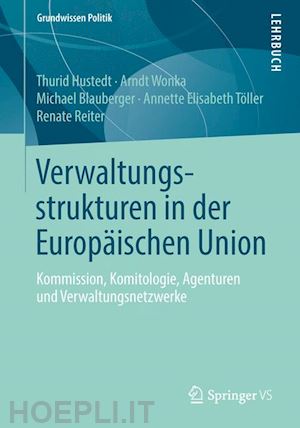 Grundwissen Politik

LEHRBUCH

Thurid Hustedt · Arndt Wonka
Michael Blauberger · Annette Elisabeth Töller
Renate Reiter

Verwaltungsstrukturen in der Europäischen Union

Kommission, Komitologie, Agenturen und Verwaltungsnetzwerke

Springer VS

HOEPLI.IT